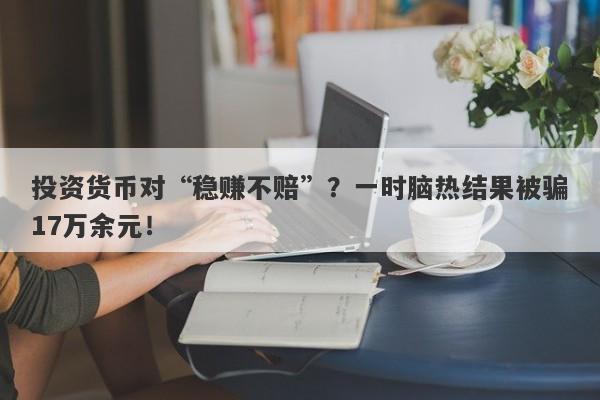 投资货币对“稳赚不赔”？一时脑热结果被骗17万余元！